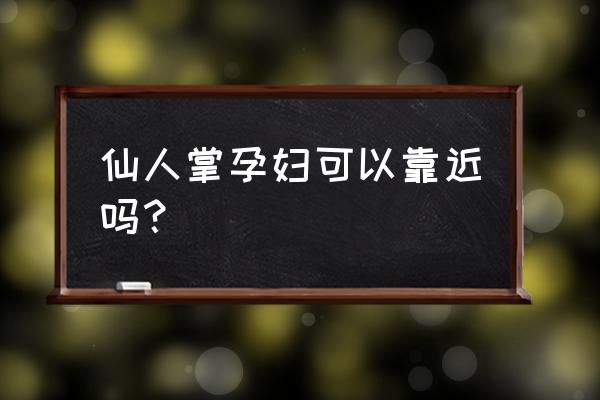 仙人掌孕妇可以靠近吗？